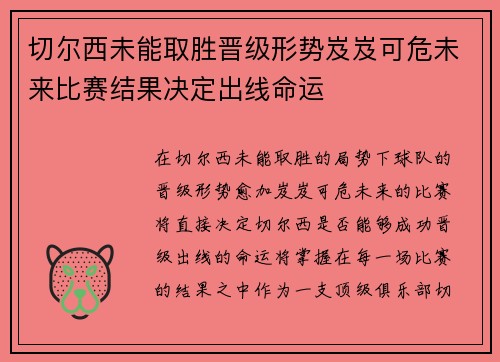 切尔西未能取胜晋级形势岌岌可危未来比赛结果决定出线命运

在切尔西未能取胜的局势下球队的晋级形势愈加岌岌可危未来的比赛将直接决定切尔西是否能够成功晋级出线的命运将掌握在每一场比赛的结果之中作为一支顶级俱乐部切